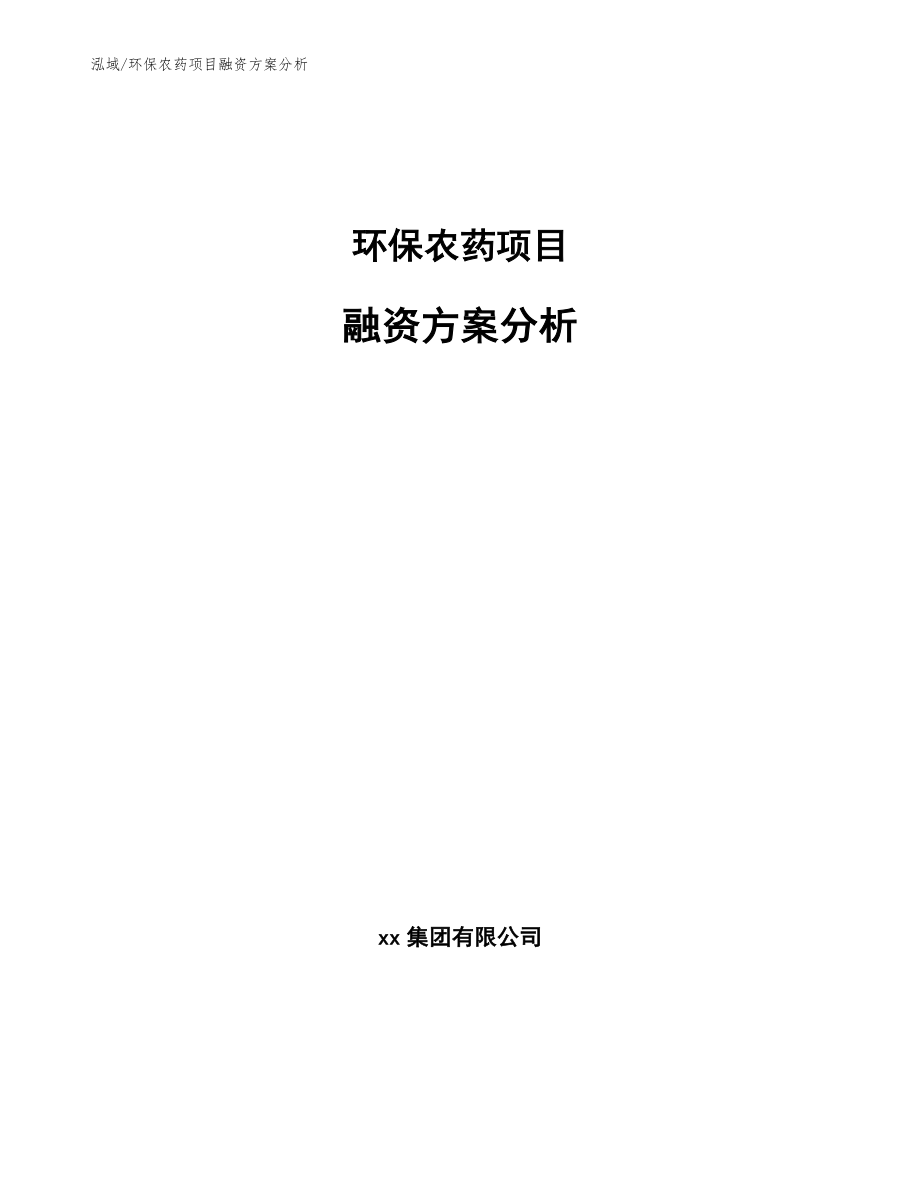 泓域/环保农药项目融资方案分析

环保农药项目

融资方案分析

xx 集团有限公司